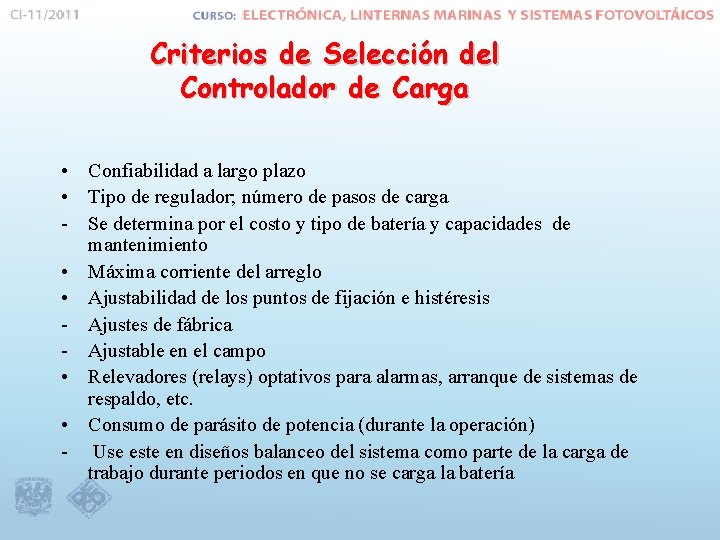 CI-11/2011

CURSO: ELECTRÓNICA, LINTERNAS MARINAS Y SISTEMAS FOTOVOLTÁICOS

Criterios de Selección del Controlador de Carga

• Confiabilidad a largo plazo
• Tipo de regulador, número de pasos de carga
- Se determina por el costo y tipo de batería y capacidades de mantenimiento
• Máxima corriente del arreglo
• Ajustabilidad de los puntos de fijación e histéresis
- Ajustes de fábrica
- Ajustable en el campo
• Relevadores (relays) optativos para alarmas, arranque de sistemas de respaldo, etc.
• Consumo de parásito de potencia (durante la operación)
- Use este en diseños balanceo del sistema como parte de la carga de trabajo durante periodos en que no se carga la batería